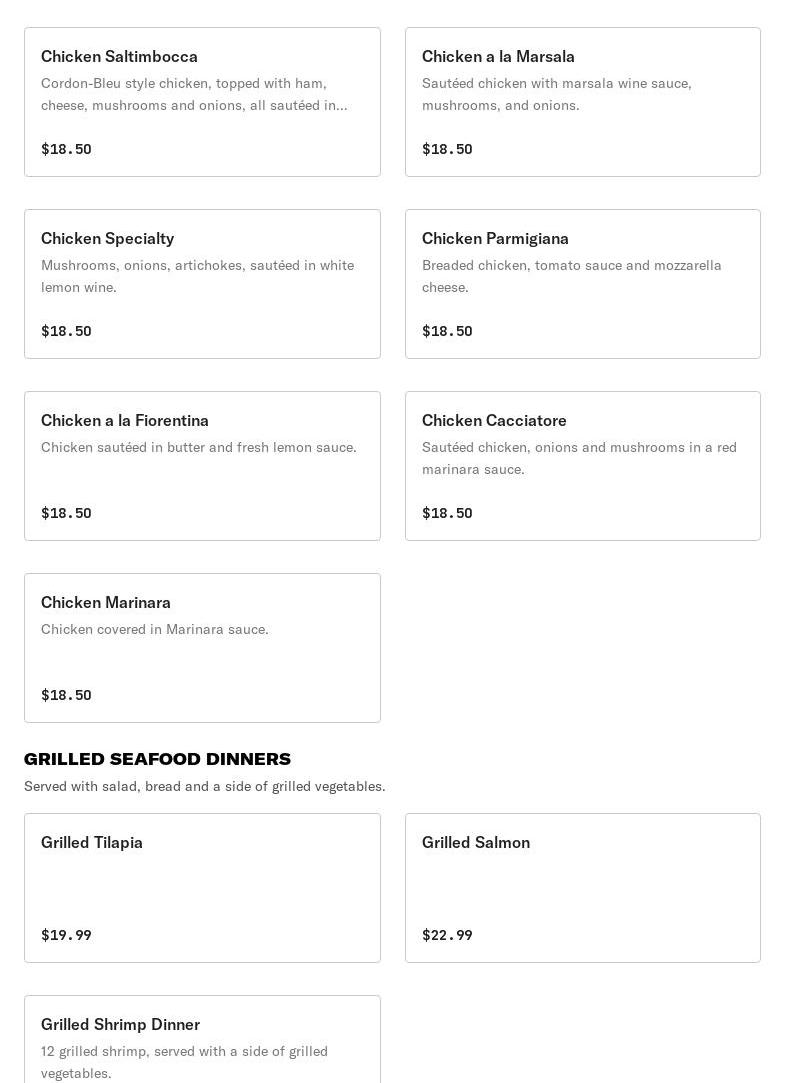 Chicken Saltimbocca
Cordon-Bleu style chicken, topped with ham, cheese, mushrooms and onions, all sautéed in...

$18.50

Chicken a la Marsala
Sautéed chicken with marsala wine sauce, mushrooms, and onions.

$18.50

Chicken Specialty
Mushrooms, onions, artichokes, sautéed in white lemon wine.

$18.50

Chicken Parmigiana
Breaded chicken, tomato sauce and mozzarella cheese.

$18.50

Chicken a la Fiorentina
Chicken sautéed in butter and fresh lemon sauce.

$18.50

Chicken Cacciatore
Sautéed chicken, onions and mushrooms in a red marinara sauce.

$18.50

Chicken Marinara
Chicken covered in Marinara sauce.

$18.50

GRILLED SEAFOOD DINNERS
Served with salad, bread and a side of grilled vegetables.

Grilled Tilapia

$19.99

Grilled Salmon

$22.99

Grilled Shrimp Dinner
12 grilled shrimp, served with a side of grilled vegetables.